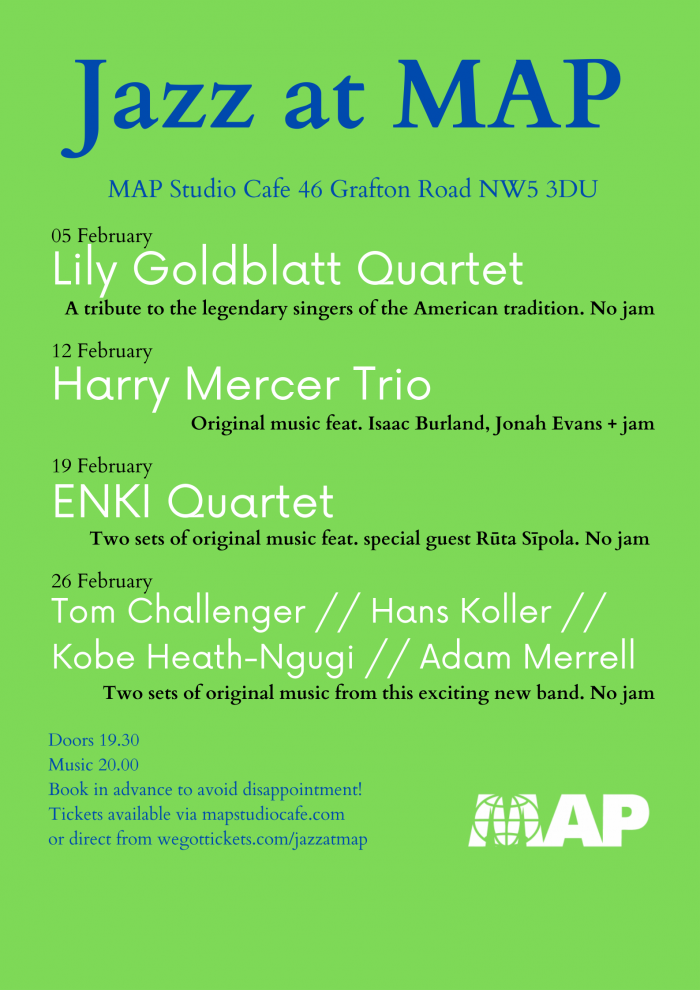 Jazz at MAP

MAP Studio Cafe 46 Grafton Road NW5 3DU

05 February
Lily Goldblatt Quartet
A tribute to the legendary singers of the American tradition. No jam

12 February
Harry Mercer Trio
Original music feat. Isaac Burland, Jonah Evans + jam

19 February
ENKI Quartet
Two sets of original music feat. special guest Rūta Sīpola. No jam

26 February
Tom Challenger // Hans Koller // Kobe Heath-Ngugi // Adam Merrell
Two sets of original music from this exciting new band. No jam

Doors 19.30
Music 20.00
Book in advance to avoid disappointment!
Tickets available via mapstudiocafe.com
or direct from wegottickets.com/jazzatmap

MAP